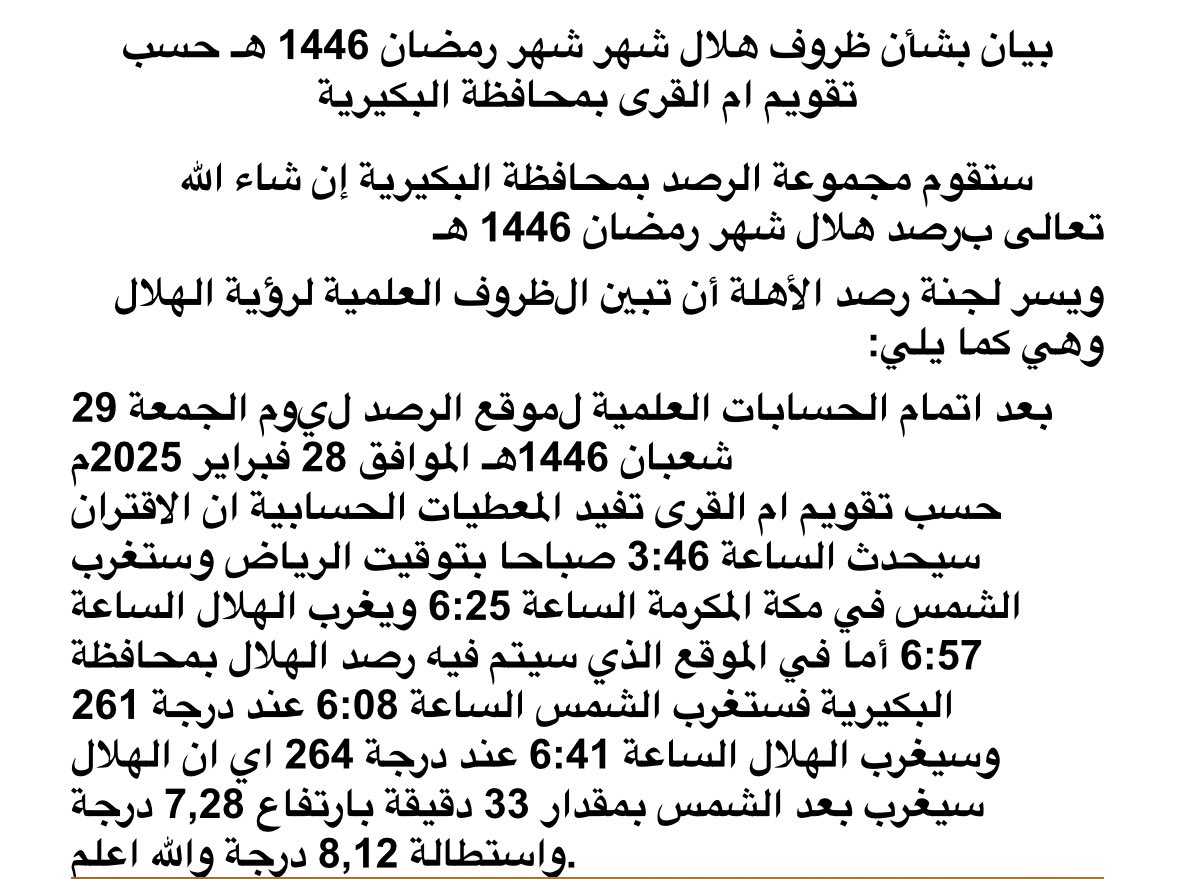 بيان بشأن ظروف هلال شهر شهر رمضان 1446 هـ حسب تقويم ام القرى بمحافظة البكيرية

ستقوم مجموعة الرصد بمحافظة البكيرية إن شاء الله تعالى برصد هلال شهر رمضان 1446 هـ

ويسر لجنة رصد الأهلة أن تبين الظروف العلمية لرؤية الهلال وهي كما يلي:

بعد اتمام الحسابات العلمية لموقع الرصد ليوم الجمعة 29 شعبان 1446هـ الموافق 28 فبراير 2025م حسب تقويم ام القرى تفيد المعطيات الحسابية ان الاقتران سيحدث الساعة 3:46 صباحا بتوقيت الرياض وستغرب الشمس في مكة المكرمة الساعة 6:25 ويغرب الهلال الساعة 6:57 أما في الموقع الذي سيتم فيه رصد الهلال بمحافظة البكيرية فستغرب الشمس الساعة 6:08 عند درجة 261 وسيغرب الهلال الساعة 6:41 عند درجة 264 اي ان الهلال سيغرب بعد الشمس بمقدار 33 دقيقة بارتفاع 7,28 درجة واستطالة 8,12 درجة والله اعلم.